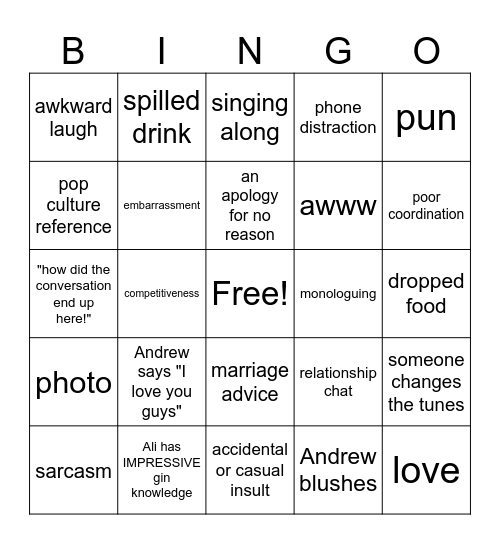 | B | I | N | G | O |
|---|---|---|---|---|
| awkward laugh | spilled drink | singing along | phone distraction | pun |
| pop culture reference | embarrassment | an apology for no reason | awww | poor coordination |
| "how did the conversation end up here!" | competitiveness | Free! | monologuing | dropped food |
| photo | Andrew says "I love you guys" | marriage advice | relationship chat | someone changes the tunes |
| sarcasm | Ali has IMPRESSIVE gin knowledge | accidental or casual insult | Andrew blushes | love |